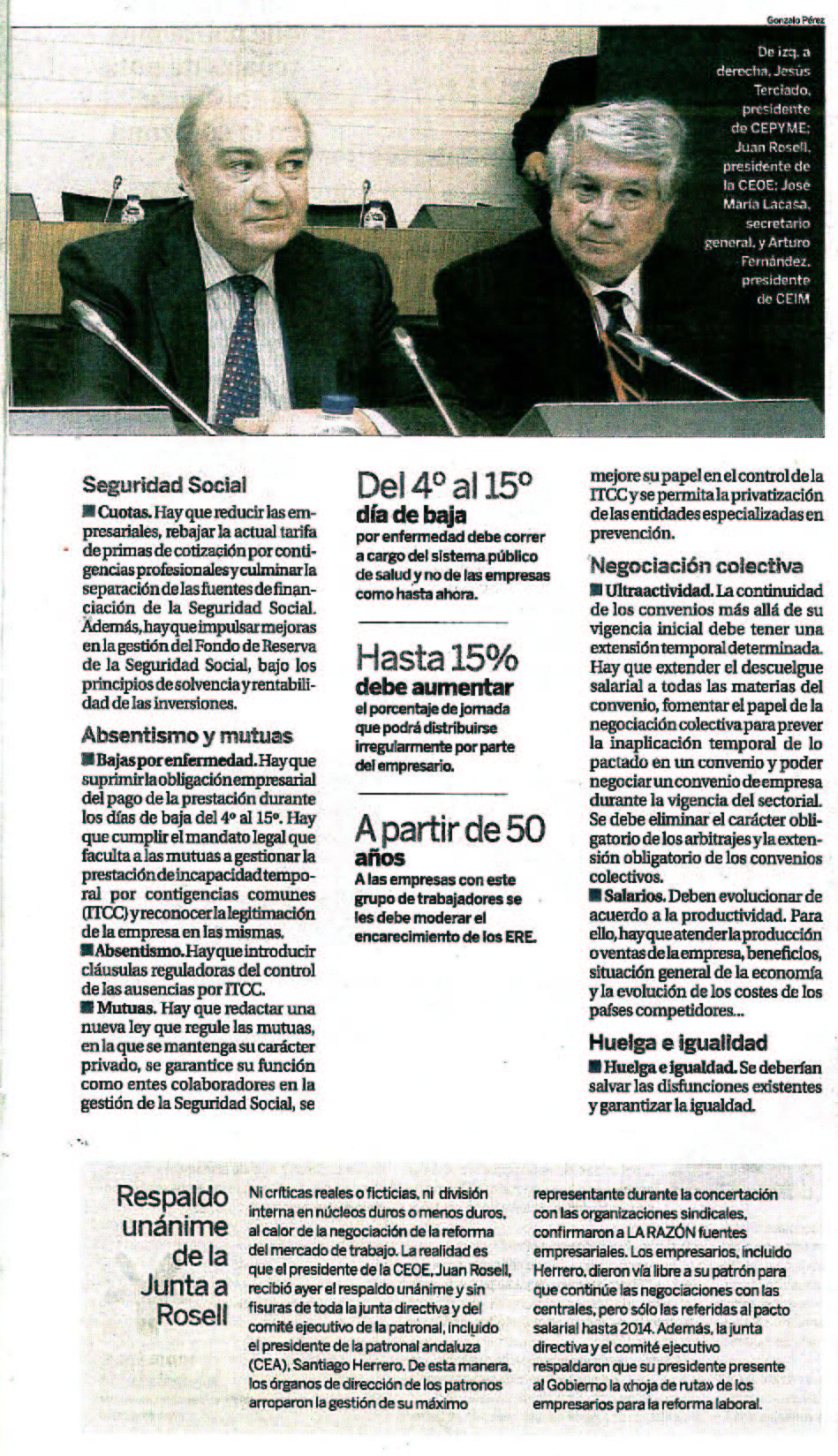 Gonzalo Pérez

De izq. a derecha, Jesús Terciado, presidente de CEPYME; Juan Rosell, presidente de la CEOE; José María Lacasa, secretario general, y Arturo Fernández, presidente de CEIM

Seguridad Social

■ Cuotas. Hay que reducir las empresariales, rebajar la actual tarifa de primas de cotización por contigencias profesionales y culminar la separación de las fuentes de financiación de la Seguridad Social. Además, hay que impulsar mejoras en la gestión del Fondo de Reserva de la Seguridad Social, bajo los principios de solvencia y rentabilidad de las inversiones.

Absentismo y mutuas

■ Bajas por enfermedad. Hay que suprimir la obligación empresarial del pago de la prestación durante los días de baja del 4º al 15º. Hay que cumplir el mandato legal que faculta a las mutuas a gestionar la prestación de incapacidad temporal por contigencias comunes (ITCC) y reconocer la legitimación de la empresa en las mismas.
■ Absentismo. Hay que introducir cláusulas reguladoras del control de las ausencias por ITCC.
■ Mutuas. Hay que redactar una nueva ley que regule las mutuas, en la que se mantenga su carácter privado, se garantice su función como entes colaboradores en la gestión de la Seguridad Social, se

Del 4º al 15º
día de baja
por enfermedad debe correr a cargo del sistema público de salud y no de las empresas como hasta ahora.

Hasta 15%
debe aumentar
el porcentaje de jornada que podrá distribuirse irregularmente por parte del empresario.

A partir de 50 años
A las empresas con este grupo de trabajadores se les debe moderar el encarecimiento de los ERE.

mejore su papel en el control de la ITCC y se permita la privatización de las entidades especializadas en prevención.

Negociación colectiva

■ Ultraactividad. La continuidad de los convenios más allá de su vigencia inicial debe tener una extensión temporal determinada. Hay que extender el descuelgue salarial a todas las materias del convenio, fomentar el papel de la negociación colectiva para prever la inaplicación temporal de lo pactado en un convenio y poder negociar un convenio de empresa durante la vigencia del sectorial. Se debe eliminar el carácter obligatorio de los arbitrajes y la extensión obligatorio de los convenios colectivos.
■ Salarios. Deben evolucionar de acuerdo a la productividad. Para ello, hay que atender la producción o ventas de la empresa, beneficios, situación general de la economía y la evolución de los costes de los países competidores...

Huelga e igualdad

■ Huelga e igualdad. Se deberían salvar las disfunciones existentes y garantizar la igualdad.

Respaldo unánime de la Junta a Rosell

Ni críticas reales o ficticias, ni división interna en núcleos duros o menos duros, al calor de la negociación de la reforma del mercado de trabajo. La realidad es que el presidente de la CEOE, Juan Rosell, recibió ayer el respaldo unánime y sin fisuras de toda la junta directiva y del comité ejecutivo de la patronal, incluido el presidente de la patronal andaluza (CEA), Santiago Herrero. De esta manera, los órganos de dirección de los patronos arroparon la gestión de su máximo representante durante la concertación con las organizaciones sindicales, confirmaron a LA RAZÓN fuentes empresariales. Los empresarios, incluido Herrero, dieron vía libre a su patrón para que continúe las negociaciones con las centrales, pero sólo las referidas al pacto salarial hasta 2014. Además, la junta directiva y el comité ejecutivo respaldaron que su presidente presente al Gobierno la «hoja de ruta» de los empresarios para la reforma laboral.